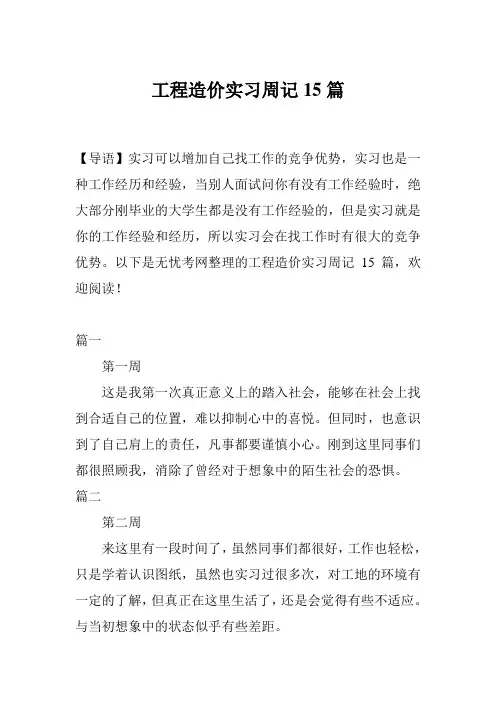 工程造价实习周记 15 篇

【导语】实习可以增加自己找工作的竞争优势，实习也是一种工作经历和经验，当别人面试问你有没有工作经验时，绝大部分刚毕业的大学生都是没有工作经验的，但是实习就是你的工作经验和经历，所以实习会在找工作时有很大的竞争优势。以下是无忧考网整理的工程造价实习周记 15 篇，欢迎阅读！

篇一

第一周

这是我第一次真正意义上的踏入社会，能够在社会上找到合适自己的位置，难以抑制心中的喜悦。但同时，也意识到了自己肩上的责任，凡事都要谨慎小心。刚到这里同事们都很照顾我，消除了曾经对于想象中的陌生社会的恐惧。

篇二

第二周

来这里有一段时间了，虽然同事们都很好，工作也轻松，只是学着认识图纸，虽然也实习过很多次，对工地的环境有一定的了解，但真正在这里生活了，还是会觉得有些不适应。与当初想象中的状态似乎有些差距。